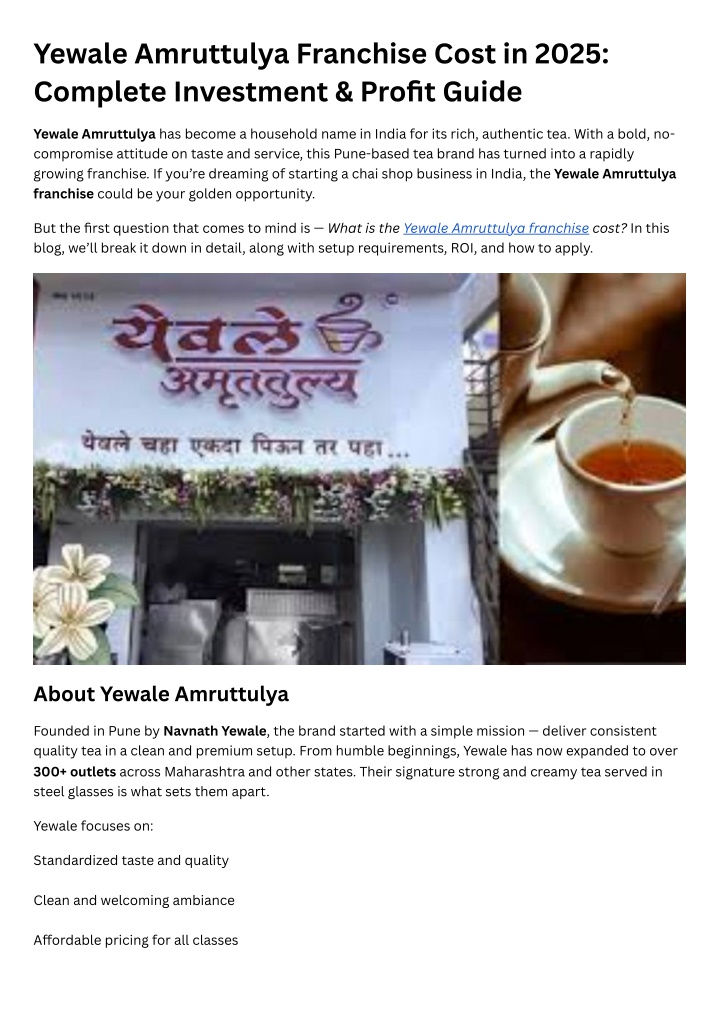 Yewale Amruttulya Franchise Cost in 2025: Complete Investment & Profit Guide

Yewale Amruttulya has become a household name in India for its rich, authentic tea. With a bold, no-compromise attitude on taste and service, this Pune-based tea brand has turned into a rapidly growing franchise. If you're dreaming of starting a chai shop business in India, the Yewale Amruttulya franchise could be your golden opportunity.

But the first question that comes to mind is — What is the Yewale Amruttulya franchise cost? In this blog, we'll break it down in detail, along with setup requirements, ROI, and how to apply.

येवले अमृततुल्य

येवले चहा एकदा पिऊन तर पहा...

About Yewale Amruttulya

Founded in Pune by Navnath Yewale, the brand started with a simple mission — deliver consistent quality tea in a clean and premium setup. From humble beginnings, Yewale has now expanded to over 300+ outlets across Maharashtra and other states. Their signature strong and creamy tea served in steel glasses is what sets them apart.

Yewale focuses on:

Standardized taste and quality

Clean and welcoming ambiance

Affordable pricing for all classes